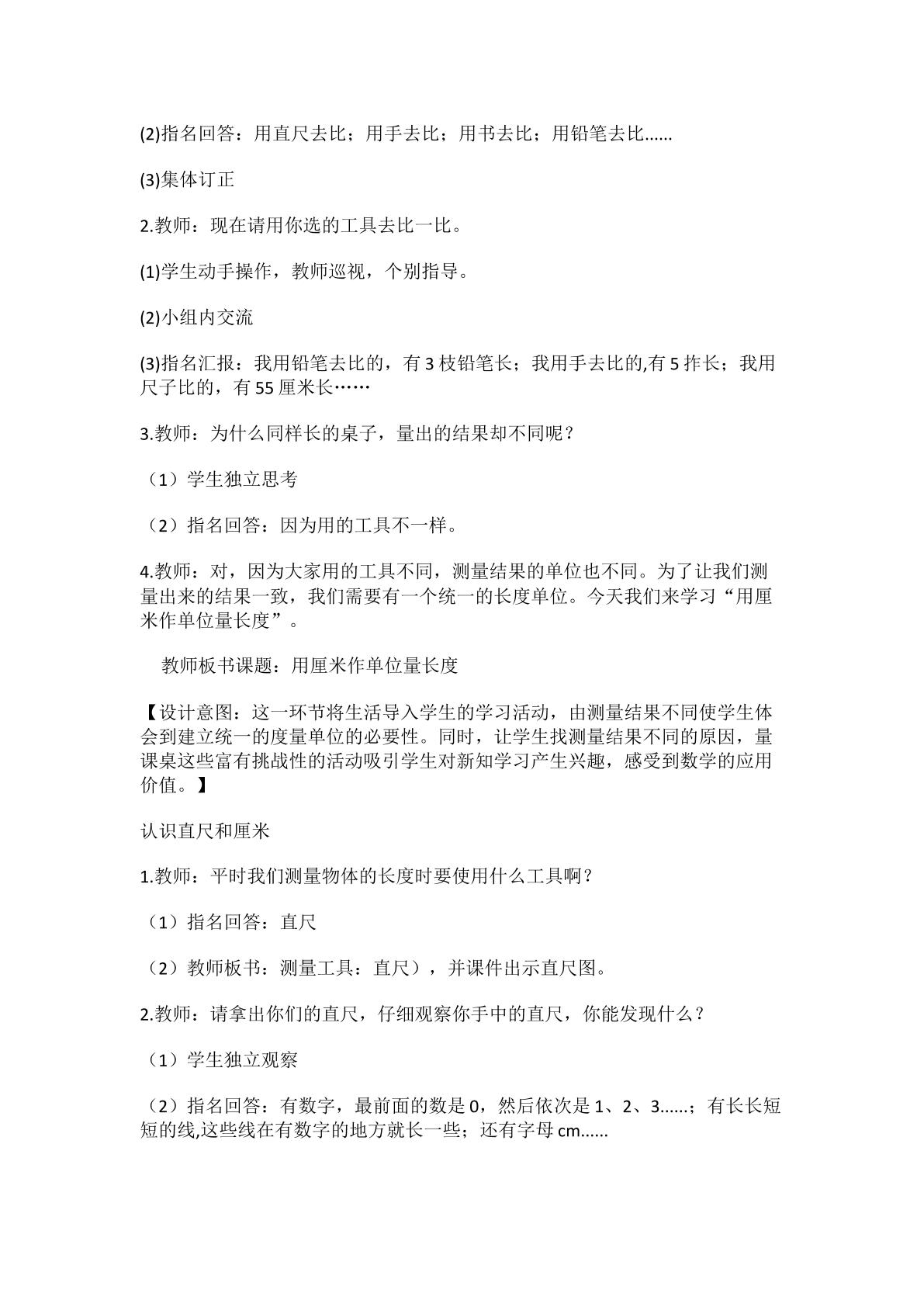 (2)指名回答：用直尺去比；用手去比；用书去比；用铅笔去比......

(3)集体订正

2.教师：现在请用你选的工具去比一比。

(1)学生动手操作，教师巡视，个别指导。

(2)小组内交流

(3)指名汇报：我用铅笔去比的，有3枝铅笔长；我用手去比的,有5拃长；我用尺子比的，有55厘米长……

3.教师：为什么同样长的桌子，量出的结果却不同呢？

（1）学生独立思考

（2）指名回答：因为用的工具不一样。

4.教师：对，因为大家用的工具不同，测量结果的单位也不同。为了让我们测量出来的结果一致，我们需要有一个统一的长度单位。今天我们来学习“用厘米作单位量长度”。

教师板书课题：用厘米作单位量长度

【设计意图：这一环节将生活导入学生的学习活动，由测量结果不同使学生体会到建立统一的度量单位的必要性。同时，让学生找测量结果不同的原因，量课桌这些富有挑战性的活动吸引学生对新知学习产生兴趣，感受到数学的应用价值。】

认识直尺和厘米

1.教师：平时我们测量物体的长度时要使用什么工具啊？

（1）指名回答：直尺

（2）教师板书：测量工具：直尺），并课件出示直尺图。

2.教师：请拿出你们的直尺，仔细观察你手中的直尺，你能发现什么？

（1）学生独立观察

（2）指名回答：有数字，最前面的数是0，然后依次是1、2、3......；有长长短短的线,这些线在有数字的地方就长一些；还有字母cm......